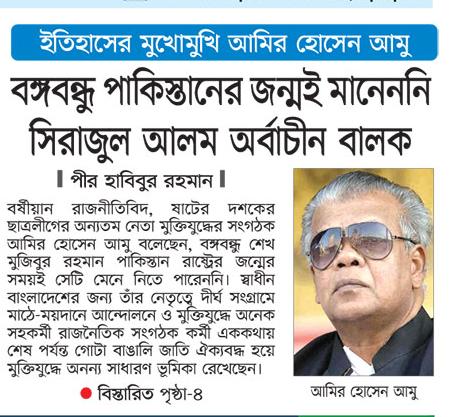 ইতিহাসের মুখোমুখি আমির হোসেন আমু

বঙ্গবন্ধু পাকিস্তানের জন্মই মানেননি
সিরাজুল আলম অর্বাচীন বালক

পীর হাবিবুর রহমান

বর্ষীয়ান রাজনীতিবিদ, ষাটের দশকের ছাত্রলীগের অন্যতম নেতা মুক্তিযুদ্ধের সংগঠক আমির হোসেন আমু বলেছেন, বঙ্গবন্ধু শেখ মুজিবুর রহমান পাকিস্তান রাষ্ট্রের জন্মের সময়ই সেটি মেনে নিতে পারেননি। স্বাধীন বাংলাদেশের জন্য তাঁর নেতৃত্বে দীর্ঘ সংগ্রামে মাঠে-ময়দানে আন্দোলনে ও মুক্তিযুদ্ধে অনেক সহকর্মী রাজনৈতিক সংগঠক কর্মী এককথায় শেষ পর্যন্ত গোটা বাঙালি জাতি ঐক্যবদ্ধ হয়ে মুক্তিযুদ্ধে অনন্য সাধারণ ভূমিকা রেখেছেন।

বিস্তারিত পৃষ্ঠা-৪

আমির হোসেন আমু